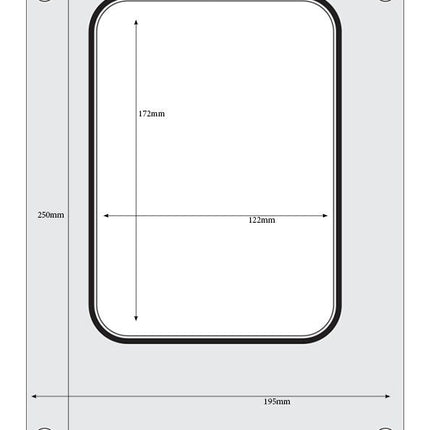 172mm

250mm

122mm

195mm